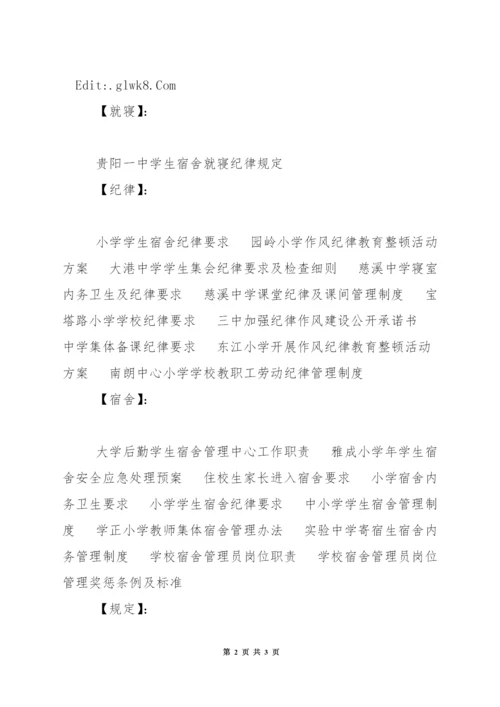 Edit:.glwk8.Com

【就寝】:

贵阳一中学生宿舍就寝纪律规定

【纪律】:

小学学生宿舍纪律要求　园岭小学作风纪律教育整顿活动方案　大港中学学生集会纪律要求及检查细则　慈溪中学寝室内务卫生及纪律要求　慈溪中学课堂纪律及课间管理制度　宝塔路小学学校纪律要求　三中加强纪律作风建设公开承诺书　中学集体备课纪律要求　东江小学开展作风纪律教育整顿活动方案　南朗中心小学学校教职工劳动纪律管理制度

【宿舍】:

大学后勤学生宿舍管理中心工作职责　雅成小学年学生宿舍安全应急处理预案　住校生家长进入宿舍要求　小学宿舍内务卫生要求　小学学生宿舍纪律要求　中小学学生宿舍管理制度　学正小学教师集体宿舍管理办法　实验中学寄宿生宿舍内务管理制度　学校宿舍管理员岗位职责　学校宿舍管理员岗位管理奖惩条例及标准

【规定】:

第 2 页 共 3 页